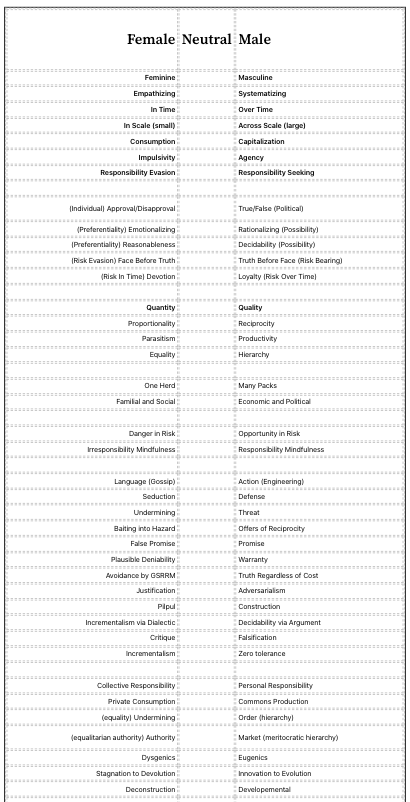 | Female | Neutral | Male |
|---|---|---|
| Feminine | | Masculine |
| Empathizing | | Systematizing |
| In Time | | Over Time |
| In Scale (small) | | Across Scale (large) |
| Consumption | | Capitalization |
| Impulsivity | | Agency |
| Responsibility Evasion | | Responsibility Seeking |
| | | |
| (Individual) Approval/Disapproval | | True/False (Political) |
| (Preferentiality) Emotionalizing | | Rationalizing (Possibility) |
| (Preferentiality) Reasonableness | | Decidability (Possibility) |
| (Risk Evasion) Face Before Truth | | Truth Before Face (Risk Bearing) |
| (Risk In Time) Devotion | | Loyalty (Risk Over Time) |
| | | |
| Quantity | | Quality |
| Proportionality | | Reciprocity |
| Parasitism | | Productivity |
| Equality | | Hierarchy |
| | | |
| One Herd | | Many Packs |
| Familial and Social | | Economic and Political |
| | | |
| Danger in Risk | | Opportunity in Risk |
| Irresponsibility Mindfulness | | Responsibility Mindfulness |
| | | |
| Language (Gossip) | | Action (Engineering) |
| Seduction | | Defense |
| Undermining | | Threat |
| Baiting into Hazard | | Offers of Reciprocity |
| False Promise | | Promise |
| Plausible Deniability | | Warranty |
| Avoidance by GSRRM | | Truth Regardless of Cost |
| Justification | | Adversarialism |
| Pilpul | | Construction |
| Incrementalism via Dialectic | | Decidability via Argument |
| Critique | | Falsification |
| Incrementalism | | Zero tolerance |
| | | |
| Collective Responsibility | | Personal Responsibility |
| Private Consumption | | Commons Production |
| (equality) Undermining | | Order (hierarchy) |
| (equalitarian authority) Authority | | Market (meritocratic hierarchy) |
| Dysgenics | | Eugenics |
| Stagnation to Devolution | | Innovation to Evolution |
| Deconstruction | | Developemental |